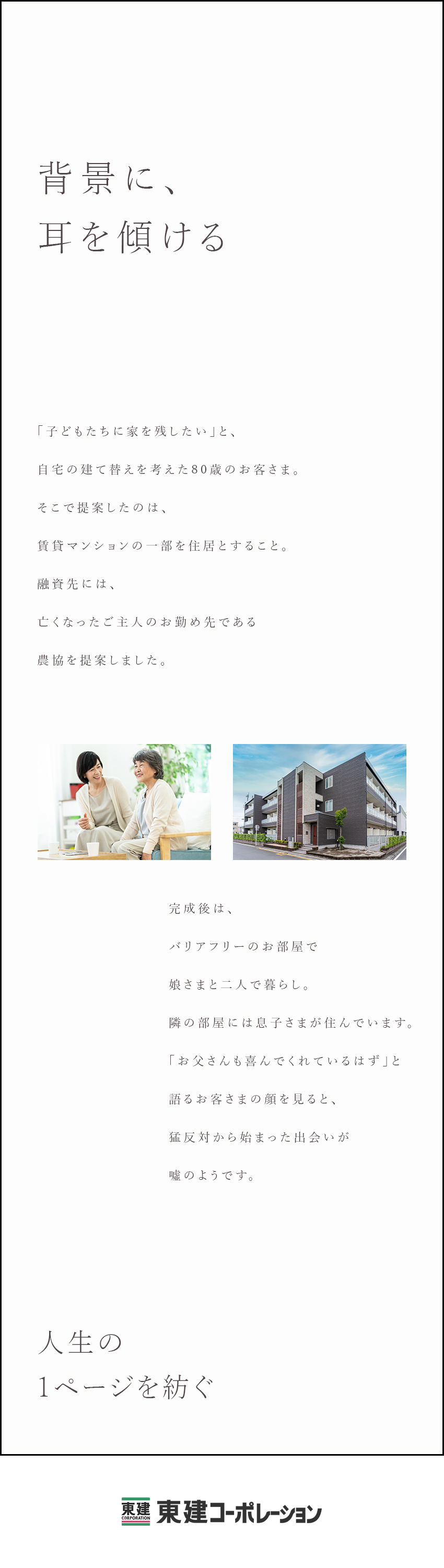 背景に、
耳を傾ける

「子どもたちに家を残したい」と、
自宅の建て替えを考えた80歳のお客さま。
そこで提案したのは、
賃貸マンションの一部を住居とすること。
融資先には、
亡くなったご主人のお勤め先である
農協を提案しました。

完成後は、
バリアフリーのお部屋で
娘さまと二人で暮らし。
隣の部屋には息子さまが住んでいます。
「お父さんも喜んでくれているはず」と
語るお客さまの顔を見ると、
猛反対から始まった出会いが
嘘のようです。

人生の
1ページを紡ぐ

東建 CORPORATION 東建コーポレーション